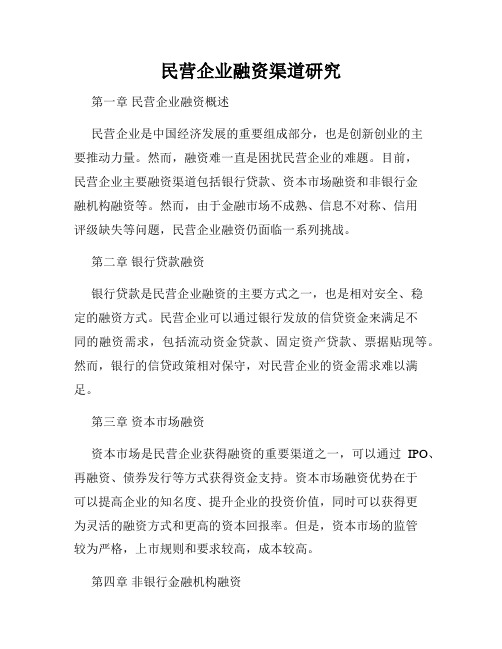 民营企业融资渠道研究

第一章 民营企业融资概述

民营企业是中国经济发展的重要组成部分，也是创新创业的主要推动力量。然而，融资难一直是困扰民营企业的难题。目前，民营企业主要融资渠道包括银行贷款、资本市场融资和非银行金融机构融资等。然而，由于金融市场不成熟、信息不对称、信用评级缺失等问题，民营企业融资仍面临一系列挑战。

第二章 银行贷款融资

银行贷款是民营企业融资的主要方式之一，也是相对安全、稳定的融资方式。民营企业可以通过银行发放的信贷资金来满足不同的融资需求，包括流动资金贷款、固定资产贷款、票据贴现等。然而，银行的信贷政策相对保守，对民营企业的资金需求难以满足。

第三章 资本市场融资

资本市场是民营企业获得融资的重要渠道之一，可以通过 IPO、再融资、债券发行等方式获得资金支持。资本市场融资优势在于可以提高企业的知名度、提升企业的投资价值，同时可以获得更为灵活的融资方式和更高的资本回报率。但是，资本市场的监管较为严格，上市规则和要求较高，成本较高。

第四章 非银行金融机构融资